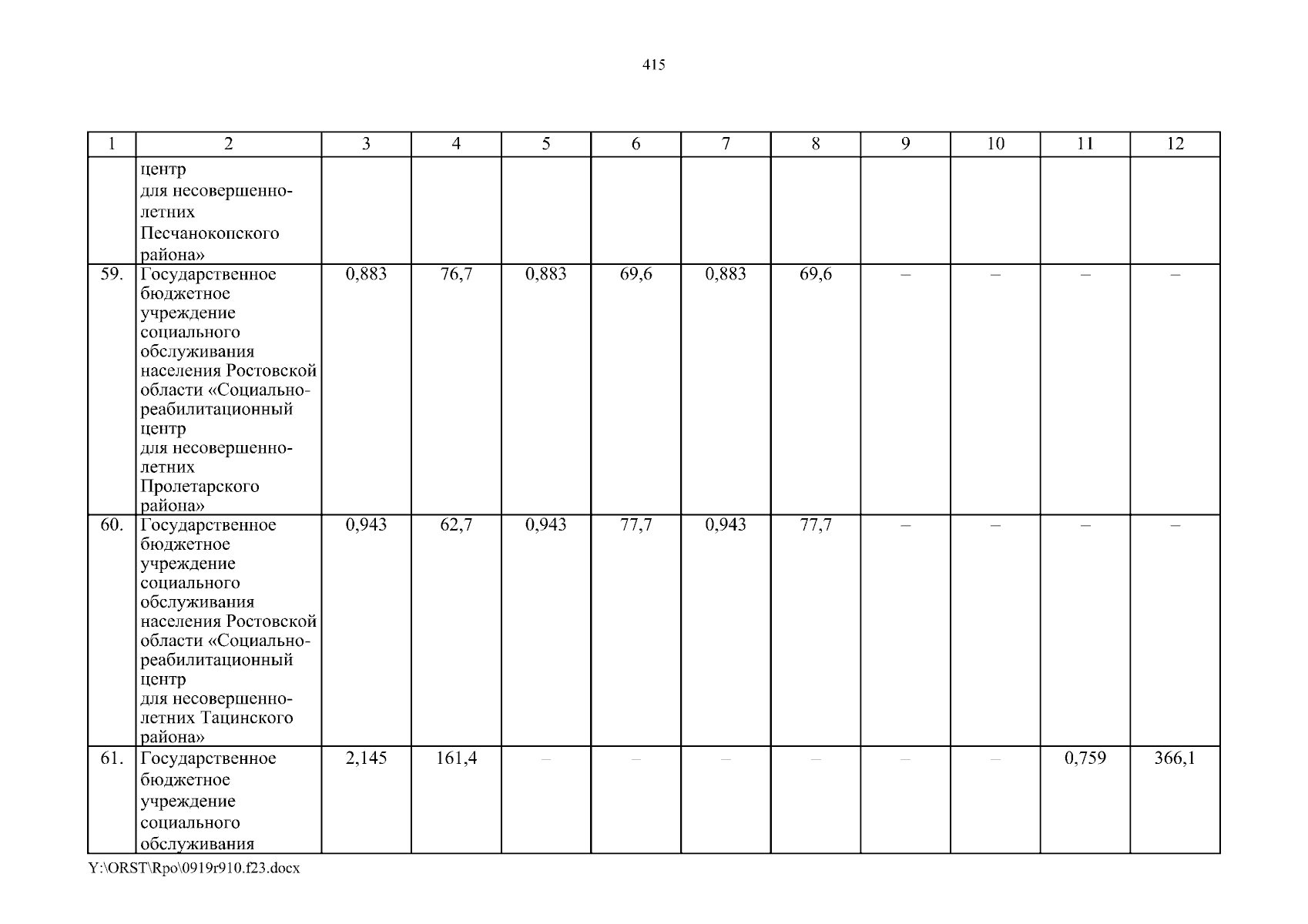 415

| 1 | 2 | 3 | 4 | 5 | 6 | 7 | 8 | 9 | 10 | 11 | 12 |
|---|---|---|---|---|---|---|---|---|---|---|---|
|  | центр для несовершеннолетних Песчанокопского района» |  |  |  |  |  |  |  |  |  |  |
| 59. | Государственное бюджетное учреждение социального обслуживания населения Ростовской области «Социально-реабилитационный центр для несовершеннолетних Пролетарского района» | 0,883 | 76,7 | 0,883 | 69,6 | 0,883 | 69,6 | – | – | – | – |
| 60. | Государственное бюджетное учреждение социального обслуживания населения Ростовской области «Социально-реабилитационный центр для несовершеннолетних Тацинского района» | 0,943 | 62,7 | 0,943 | 77,7 | 0,943 | 77,7 | – | – | – | – |
| 61. | Государственное бюджетное учреждение социального обслуживания | 2,145 | 161,4 | – | – | – | – | – | – | 0,759 | 366,1 |

Y:\ORST\Rpo\0919r910.f23.docx